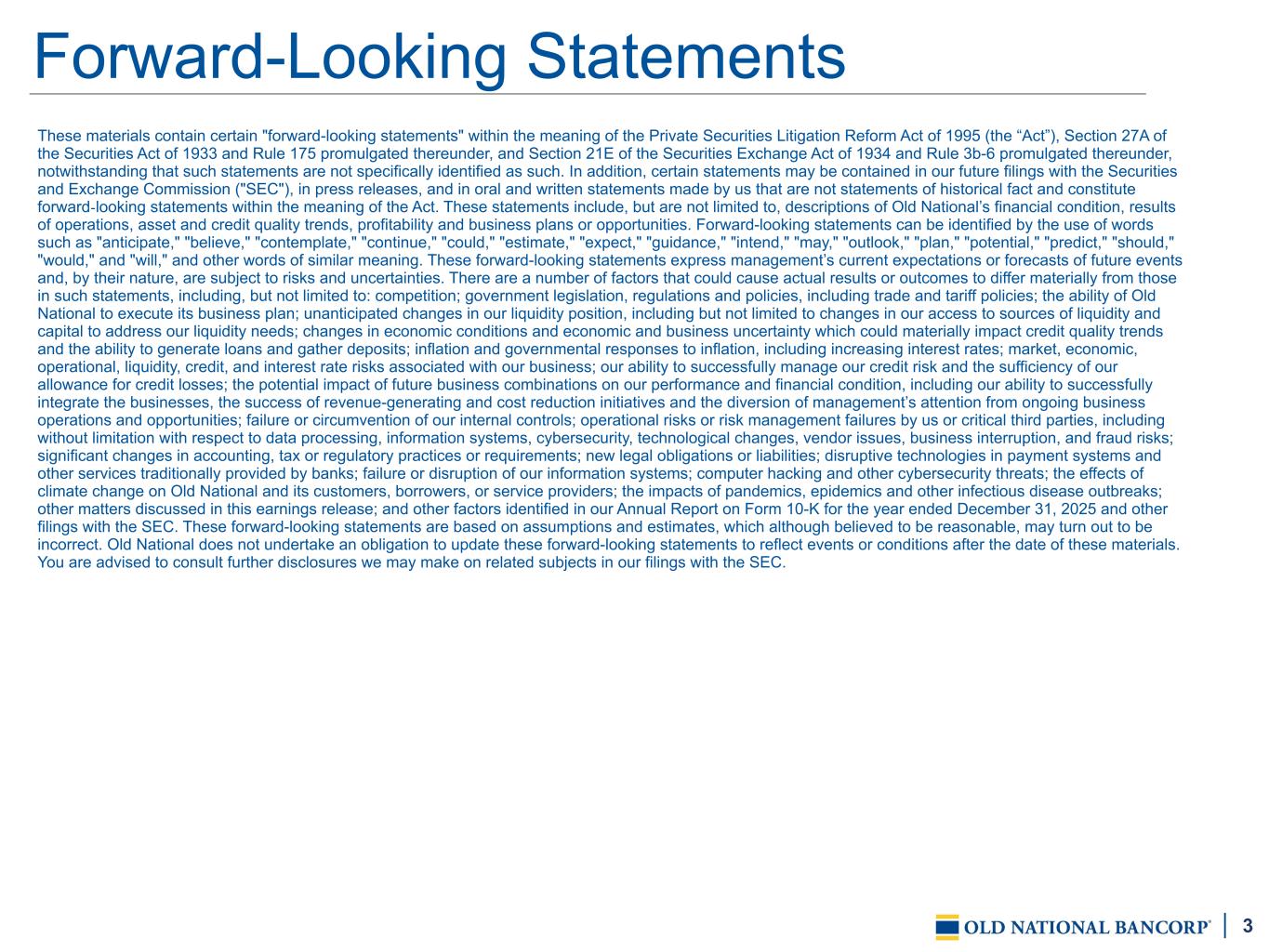 Forward-Looking Statements

These materials contain certain "forward-looking statements" within the meaning of the Private Securities Litigation Reform Act of 1995 (the “Act”), Section 27A of the Securities Act of 1933 and Rule 175 promulgated thereunder, and Section 21E of the Securities Exchange Act of 1934 and Rule 3b-6 promulgated thereunder, notwithstanding that such statements are not specifically identified as such. In addition, certain statements may be contained in our future filings with the Securities and Exchange Commission ("SEC"), in press releases, and in oral and written statements made by us that are not statements of historical fact and constitute forward-looking statements within the meaning of the Act. These statements include, but are not limited to, descriptions of Old National’s financial condition, results of operations, asset and credit quality trends, profitability and business plans or opportunities. Forward-looking statements can be identified by the use of words such as "anticipate," "believe," "contemplate," "continue," "could," "estimate," "expect," "guidance," "intend," "may," "outlook," "plan," "potential," "predict," "should," "would," and "will," and other words of similar meaning. These forward-looking statements express management’s current expectations or forecasts of future events and, by their nature, are subject to risks and uncertainties. There are a number of factors that could cause actual results or outcomes to differ materially from those in such statements, including, but not limited to: competition; government legislation, regulations and policies, including trade and tariff policies; the ability of Old National to execute its business plan; unanticipated changes in our liquidity position, including but not limited to changes in our access to sources of liquidity and capital to address our liquidity needs; changes in economic conditions and economic and business uncertainty which could materially impact credit quality trends and the ability to generate loans and gather deposits; inflation and governmental responses to inflation, including increasing interest rates; market, economic, operational, liquidity, credit, and interest rate risks associated with our business; our ability to successfully manage our credit risk and the sufficiency of our allowance for credit losses; the potential impact of future business combinations on our performance and financial condition, including our ability to successfully integrate the businesses, the success of revenue-generating and cost reduction initiatives and the diversion of management’s attention from ongoing business operations and opportunities; failure or circumvention of our internal controls; operational risks or risk management failures by us or critical third parties, including without limitation with respect to data processing, information systems, cybersecurity, technological changes, vendor issues, business interruption, and fraud risks; significant changes in accounting, tax or regulatory practices or requirements; new legal obligations or liabilities; disruptive technologies in payment systems and other services traditionally provided by banks; failure or disruption of our information systems; computer hacking and other cybersecurity threats; the effects of climate change on Old National and its customers, borrowers, or service providers; the impacts of pandemics, epidemics and other infectious disease outbreaks; other matters discussed in this earnings release; and other factors identified in our Annual Report on Form 10-K for the year ended December 31, 2025 and other filings with the SEC. These forward-looking statements are based on assumptions and estimates, which although believed to be reasonable, may turn out to be incorrect. Old National does not undertake an obligation to update these forward-looking statements to reflect events or conditions after the date of these materials. You are advised to consult further disclosures we may make on related subjects in our filings with the SEC.

OLD NATIONAL BANCORP® | 3